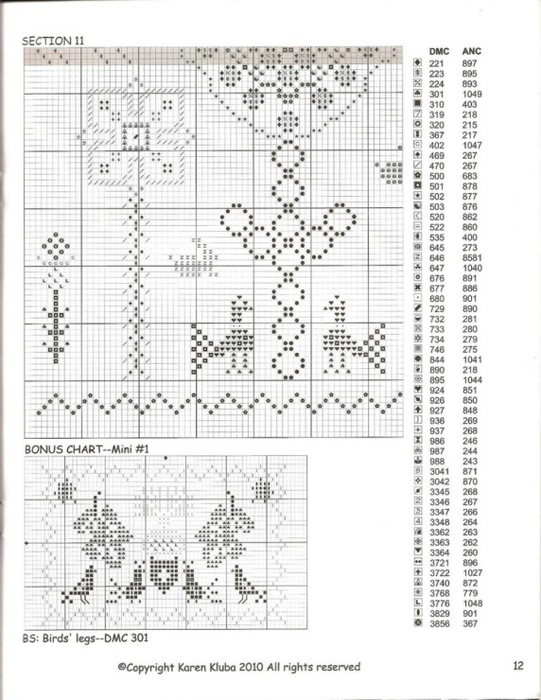 SECTION 11

BONUS CHART--Mini #1

BS: Birds' legs--DMC 301

| DMC | ANC |
|---|---|
| 221 | 897 |
| 223 | 895 |
| 224 | 893 |
| 301 | 1049 |
| 310 | 403 |
| 319 | 218 |
| 320 | 215 |
| 367 | 217 |
| 402 | 1047 |
| 469 | 267 |
| 470 | 267 |
| 500 | 683 |
| 501 | 878 |
| 502 | 877 |
| 503 | 876 |
| 520 | 862 |
| 522 | 860 |
| 535 | 400 |
| 645 | 273 |
| 646 | 8581 |
| 647 | 1040 |
| 676 | 891 |
| 677 | 886 |
| 680 | 901 |
| 729 | 890 |
| 732 | 281 |
| 733 | 280 |
| 734 | 279 |
| 746 | 275 |
| 844 | 1041 |
| 890 | 218 |
| 895 | 1044 |
| 924 | 851 |
| 926 | 850 |
| 927 | 848 |
| 936 | 269 |
| 937 | 268 |
| 986 | 246 |
| 987 | 244 |
| 988 | 243 |
| 3041 | 871 |
| 3042 | 870 |
| 3345 | 268 |
| 3346 | 267 |
| 3347 | 266 |
| 3348 | 264 |
| 3362 | 263 |
| 3363 | 262 |
| 3364 | 260 |
| 3721 | 896 |
| 3722 | 1027 |
| 3740 | 872 |
| 3768 | 779 |
| 3776 | 1048 |
| 3829 | 901 |
| 3856 | 367 |

©Copyright Karen Kluba 2010 All rights reserved

12